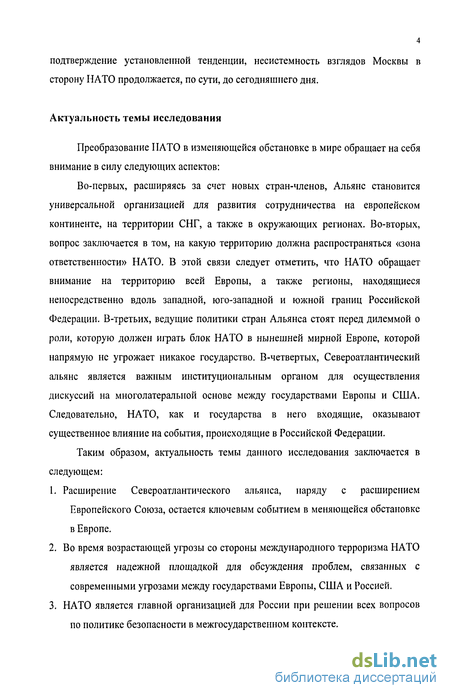 4

подтверждение установленной тенденции, несистемность взглядов Москвы в сторону НАТО продолжается, по сути, до сегодняшнего дня.

Актуальность темы исследования

Преобразование НАТО в изменяющейся обстановке в мире обращает на себя внимание в силу следующих аспектов:

Во-первых, расширяясь за счет новых стран-членов, Альянс становится универсальной организацией для развития сотрудничества на европейском континенте, на территории СНГ, а также в окружающих регионах. Во-вторых, вопрос заключается в том, на какую территорию должна распространяться «зона ответственности» НАТО. В этой связи следует отметить, что НАТО обращает внимание на территорию всей Европы, а также регионы, находящиеся непосредственно вдоль западной, юго-западной и южной границ Российской Федерации. В-третьих, ведущие политики стран Альянса стоят перед дилеммой о роли, которую должен играть блок НАТО в нынешней мирной Европе, которой напрямую не угрожает никакое государство. В-четвертых, Североатлантический альянс является важным институциональным органом для осуществления дискуссий на многолатеральной основе между государствами Европы и США. Следовательно, НАТО, как и государства в него входящие, оказывают существенное влияние на события, происходящие в Российской Федерации.

Таким образом, актуальность темы данного исследования заключается в следующем:

1. Расширение Североатлантического альянса, наряду с расширением Европейского Союза, остается ключевым событием в меняющейся обстановке в Европе.

2. Во время возрастающей угрозы со стороны международного терроризма НАТО является надежной площадкой для обсуждения проблем, связанных с современными угрозами между государствами Европы, США и Россией.

3. НАТО является главной организацией для России при решении всех вопросов по политике безопасности в межгосударственном контексте.

dsLib.net
библиотека диссертаций